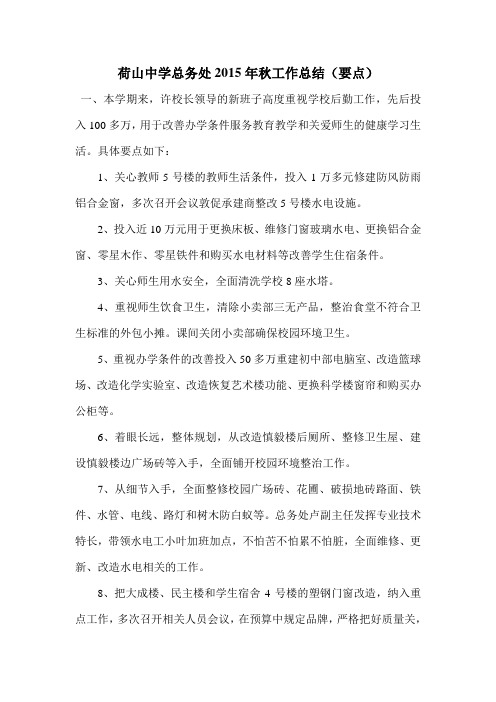 荷山中学总务处2015年秋工作总结（要点）

一、本学期来，许校长领导的新班子高度重视学校后勤工作，先后投入100多万，用于改善办学条件服务教育教学和关爱师生的健康学习生活。具体要点如下：

1、关心教师5号楼的教师生活条件，投入1万多元修建防风防雨铝合金窗，多次召开会议敦促承建商整改5号楼水电设施。

2、投入近10万元用于更换床板、维修门窗玻璃水电、更换铝合金窗、零星木作、零星铁件和购买水电材料等改善学生住宿条件。

3、关心师生用水安全，全面清洗学校8座水塔。

4、重视师生饮食卫生，清除小卖部三无产品，整治食堂不符合卫生标准的外包小摊。课间关闭小卖部确保校园环境卫生。

5、重视办学条件的改善投入50多万重建初中部电脑室、改造篮球场、改造化学实验室、改造恢复艺术楼功能、更换科学楼窗帘和购买办公柜等。

6、着眼长远，整体规划，从改造慎毅楼后厕所、整修卫生屋、建设慎毅楼边广场砖等入手，全面铺开校园环境整治工作。

7、从细节入手，全面整修校园广场砖、花圃、破损地砖路面、铁件、水管、电线、路灯和树木防白蚁等。总务处卢副主任发挥专业技术特长，带领水电工小叶加班加点，不怕苦不怕累不怕脏，全面维修、更新、改造水电相关的工作。

8、把大成楼、民主楼和学生宿舍4号楼的塑钢门窗改造，纳入重点工作，多次召开相关人员会议，在预算中规定品牌，严格把好质量关，